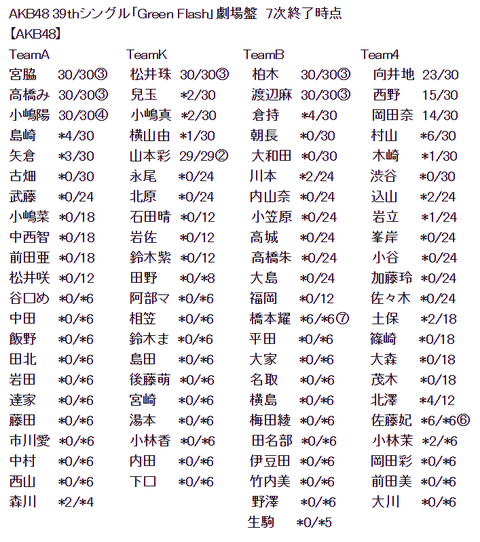 AKB48 39thシングル「Green Flash」劇場盤 7次終了時点
【AKB48】

TeamA
宮脇 30/30③
高橋み 30/30③
小嶋陽 30/30④
島崎 *4/30
矢倉 *3/30
古畑 *0/30
武藤 *0/24
小嶋菜 *0/18
中西智 *0/18
前田亜 *0/18
松井咲 *0/12
谷口め *0/*6
中田 *0/*6
飯野 *0/*6
田北 *0/*6
岩田 *0/*6
達家 *0/*6
藤田 *0/*6
市川愛 *0/*6
中村 *0/*6
西山 *0/*6
森川 *2/*4

TeamK
松井珠 30/30③
兒玉 *2/30
小嶋真 *2/30
横山由 *1/30
山本彩 29/29②
永尾 *0/24
北原 *0/24
石田晴 *0/12
岩佐 *0/12
鈴木紫 *0/12
田野 *0/*8
阿部マ *0/*6
相笠 *0/*6
鈴木ま *0/*6
島田 *0/*6
後藤萌 *0/*6
宮崎 *0/*6
湯本 *0/*6
小林香 *0/*6
内田 *0/*6
下口 *0/*6

TeamB
柏木 30/30③
渡辺麻 30/30③
倉持 *4/30
朝長 *0/30
大和田 *0/30
川本 *2/24
内山奈 *0/24
小笠原 *0/24
高城 *0/24
高橋朱 *0/24
大島 *0/24
福岡 *0/12
橋本耀 *6/*6⑦
平田 *0/*6
大家 *0/*6
名取 *0/*6
横島 *0/*6
梅田綾 *0/*6
田名部 *0/*6
伊豆田 *0/*6
竹内美 *0/*6
野澤 *0/*6
生駒 *0/*5

Team4
向井地 23/30
西野 15/30
岡田奈 14/30
村山 *6/30
木崎 *1/30
渋谷 *0/30
込山 *2/24
岩立 *1/24
峯岸 *0/24
小谷 *0/24
加藤玲 *0/24
佐々木 *0/24
土保 *2/18
篠崎 *0/18
大森 *0/18
茂木 *0/18
北澤 *4/12
佐藤妃 *6/*6⑥
小林茉 *2/*6
岡田彩 *0/*6
前田美 *0/*6
大川 *0/*6